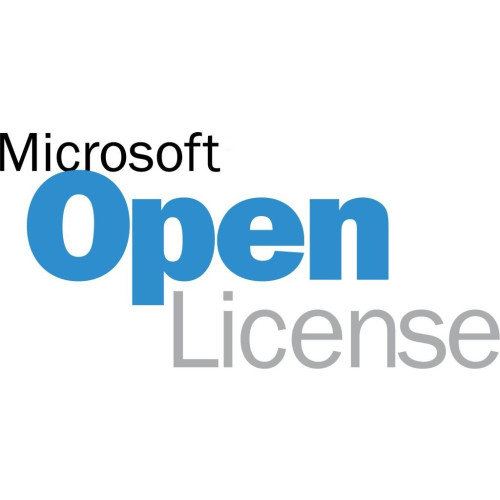 Microsoft
Open
License